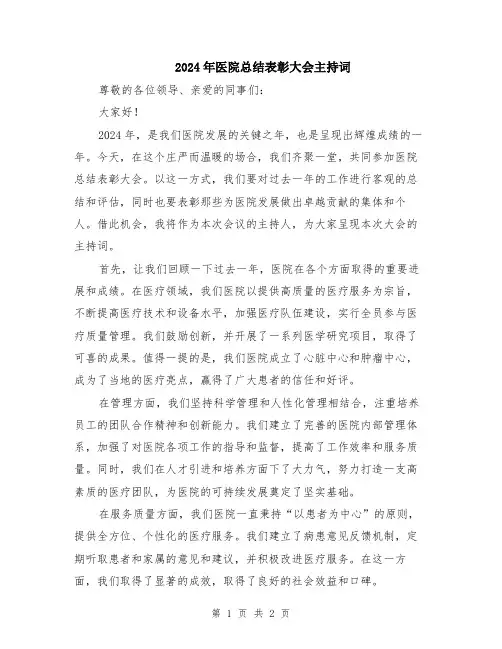 2024年医院总结表彰大会主持词

尊敬的各位领导、亲爱的同事们：

大家好！

2024年，是我们医院发展的关键之年，也是呈现出辉煌成绩的一年。今天，在这个庄严而温暖的场合，我们齐聚一堂，共同参加医院总结表彰大会。以这一方式，我们要对过去一年的工作进行客观的总结和评估，同时也要表彰那些为医院发展做出卓越贡献的集体和个人。借此机会，我将作为本次会议的主持人，为大家呈现本次大会的主持词。

首先，让我们回顾一下过去一年，医院在各个方面取得的重要进展和成绩。在医疗领域，我们医院以提供高质量的医疗服务为宗旨，不断提高医疗技术和设备水平，加强医疗队伍建设，实行全员参与医疗质量管理。我们鼓励创新，并开展了一系列医学研究项目，取得了可喜的成果。值得一提的是，我们医院成立了心脏中心和肿瘤中心，成为了当地的医疗亮点，赢得了广大患者的信任和好评。

在管理方面，我们坚持科学管理和人性化管理相结合，注重培养员工的团队合作精神和创新能力。我们建立了完善的医院内部管理体系，加强了对医院各项工作的指导和监督，提高了工作效率和服务质量。同时，我们在人才引进和培养方面下了大力气，努力打造一支高素质的医疗团队，为医院的可持续发展奠定了坚实基础。

在服务质量方面，我们医院一直秉持“以患者为中心”的原则，提供全方位、个性化的医疗服务。我们建立了病患意见反馈机制，定期听取患者和家属的意见和建议，并积极改进医疗服务。在这一方面，我们取得了显著的成效，取得了良好的社会效益和口碑。

第 1 页 共 2 页